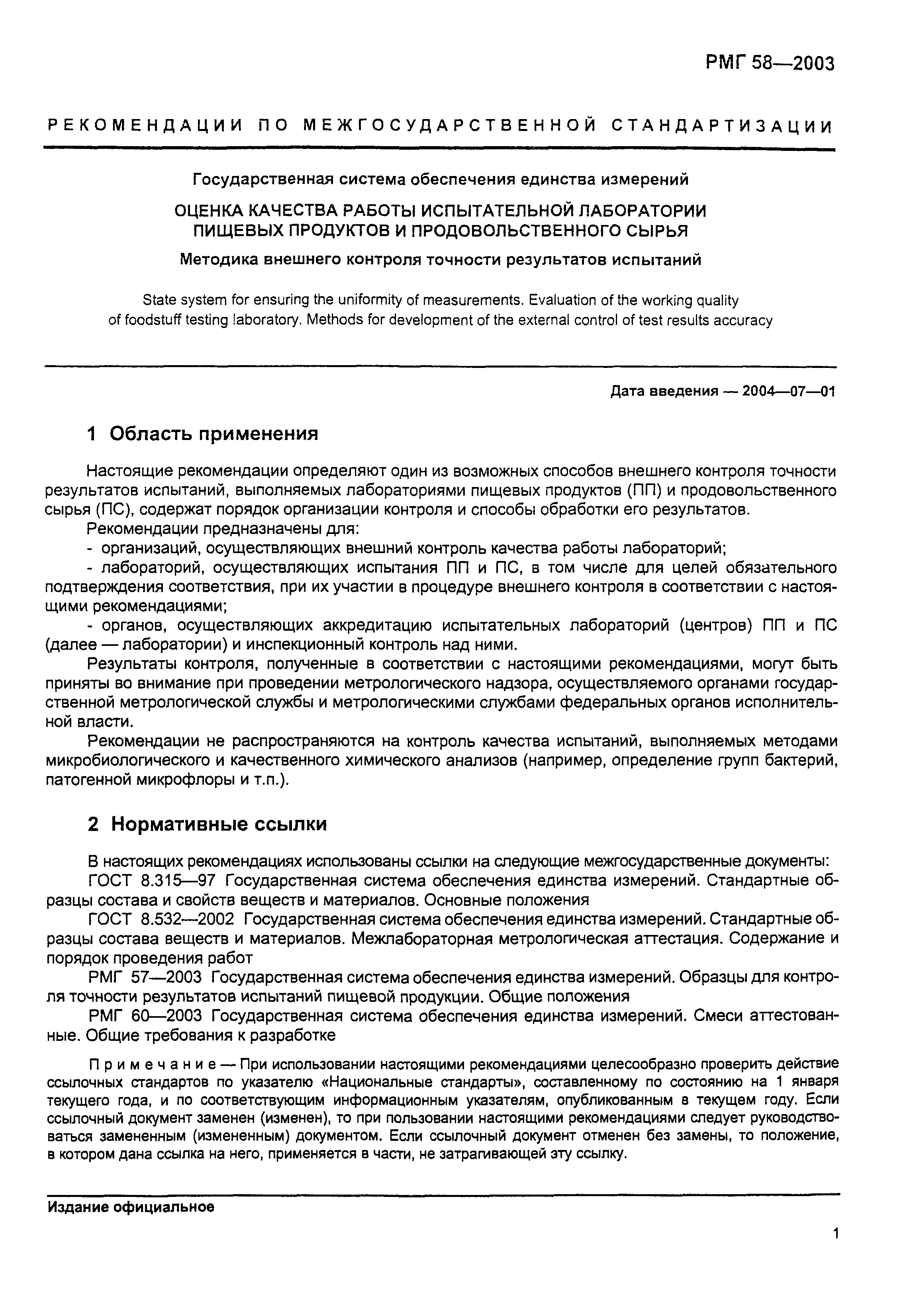 РМГ 58—2003

РЕКОМЕНДАЦИИ ПО МЕЖГОСУДАРСТВЕННОЙ СТАНДАРТИЗАЦИИ

Государственная система обеспечения единства измерений

ОЦЕНКА КАЧЕСТВА РАБОТЫ ИСПЫТАТЕЛЬНОЙ ЛАБОРАТОРИИ ПИЩЕВЫХ ПРОДУКТОВ И ПРОДОВОЛЬСТВЕННОГО СЫРЬЯ

Методика внешнего контроля точности результатов испытаний

State system for ensuring the uniformity of measurements. Evaluation of the working quality of foodstuff testing !aboratory. Methods for development of the external control of test results accuracy

Дата введения — 2004—07—01

1 Область применения

Настоящие рекомендации определяют один из возможных способов внешнего контроля точности результатов испытаний, выполняемых лабораториями пищевых продуктов (ПП) и продовольственного сырья (ПС), содержат порядок организации контроля и способы обработки его результатов.

Рекомендации предназначены для:

- организаций, осуществляющих внешний контроль качества работы лабораторий;

- лабораторий, осуществляющих испытания ПП и ПС, в том числе для целей обязательного подтверждения соответствия, при их участии в процедуре внешнего контроля в соответствии с настоящими рекомендациями;

- органов, осуществляющих аккредитацию испытательных лабораторий (центров) ПП и ПС (далее — лаборатории) и инспекционный контроль над ними.

Результаты контроля, полученные в соответствии с настоящими рекомендациями, могут быть приняты во внимание при проведении метрологического надзора, осуществляемого органами государственной метрологической службы и метрологическими службами федеральных органов исполнительной власти.

Рекомендации не распространяются на контроль качества испытаний, выполняемых методами микробиологического и качественного химического анализов (например, определение групп бактерий, патогенной микрофлоры и т.п.).

2 Нормативные ссылки

В настоящих рекомендациях использованы ссылки на следующие межгосударственные документы:

ГОСТ 8.315—97 Государственная система обеспечения единства измерений. Стандартные образцы состава и свойств веществ и материалов. Основные положения

ГОСТ 8.532—2002 Государственная система обеспечения единства измерений. Стандартные образцы состава веществ и материалов. Межлабораторная метрологическая аттестация. Содержание и порядок проведения работ

РМГ 57—2003 Государственная система обеспечения единства измерений. Образцы для контроля точности результатов испытаний пищевой продукции. Общие положения

РМГ 60—2003 Государственная система обеспечения единства измерений. Смеси аттестованные. Общие требования к разработке

Примечание — При использовании настоящими рекомендациями целесообразно проверить действие ссылочных стандартов по указателю «Национальные стандарты», составленному по состоянию на 1 января текущего года, и по соответствующим информационным указателям, опубликованным в текущем году. Если ссылочный документ заменен (изменен), то при пользовании настоящими рекомендациями следует руководствоваться замененным (измененным) документом. Если ссылочный документ отменен без замены, то положение, в котором дана ссылка на него, применяется в части, не затрагивающей эту ссылку.

Издание официальное

1